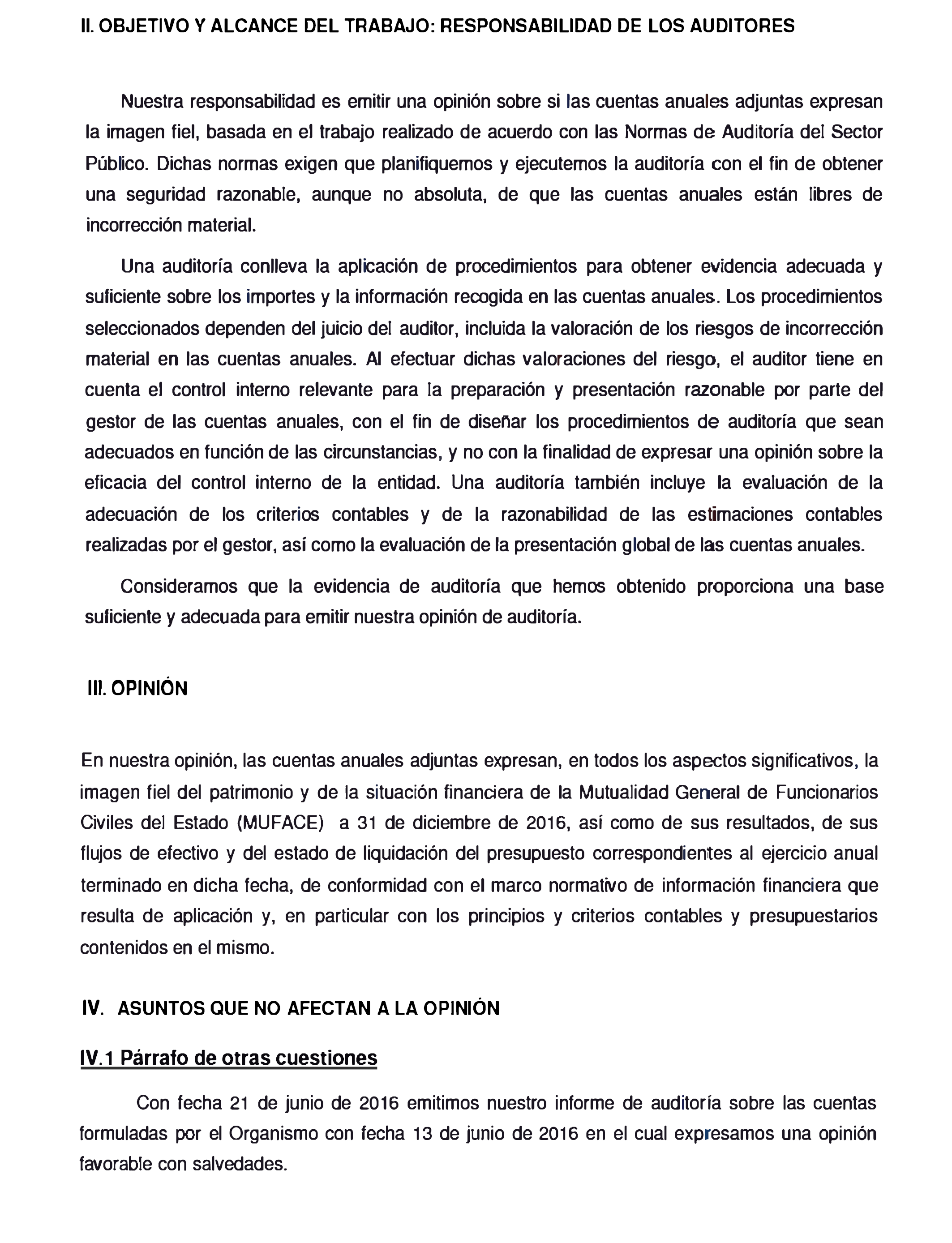 II. OBJETIVO Y ALCANCE DEL TRABAJO: RESPONSABILIDAD DE LOS AUDITORES

Nuestra responsabilidad es emitir una opinión sobre si las cuentas anuales adjuntas expresan la imagen fiel, basada en el trabajo realizado de acuerdo con las Normas de Auditoría del Sector Público. Dichas normas exigen que planifiquemos y ejecutemos la auditoría con el fin de obtener una seguridad razonable, aunque no absoluta, de que las cuentas anuales están libres de incorrección material.

Una auditoría conlleva la aplicación de procedimientos para obtener evidencia adecuada y suficiente sobre los importes y la información recogida en las cuentas anuales. Los procedimientos seleccionados dependen del juicio del auditor, incluida la valoración de los riesgos de incorrección material en las cuentas anuales. Al efectuar dichas valoraciones del riesgo, el auditor tiene en cuenta el control interno relevante para la preparación y presentación razonable por parte del gestor de las cuentas anuales, con el fin de diseñar los procedimientos de auditoría que sean adecuados en función de las circunstancias, y no con la finalidad de expresar una opinión sobre la eficacia del control interno de la entidad. Una auditoría también incluye la evaluación de la adecuación de los criterios contables y de la razonabilidad de las estimaciones contables realizadas por el gestor, así como la evaluación de la presentación global de las cuentas anuales.

Consideramos que la evidencia de auditoría que hemos obtenido proporciona una base suficiente y adecuada para emitir nuestra opinión de auditoría.

III. OPINIÓN

En nuestra opinión, las cuentas anuales adjuntas expresan, en todos los aspectos significativos, la imagen fiel del patrimonio y de la situación financiera de la Mutualidad General de Funcionarios Civiles del Estado (MUFACE) a 31 de diciembre de 2016, así como de sus resultados, de sus flujos de efectivo y del estado de liquidación del presupuesto correspondientes al ejercicio anual terminado en dicha fecha, de conformidad con el marco normativo de información financiera que resulta de aplicación y, en particular con los principios y criterios contables y presupuestarios contenidos en el mismo.

IV. ASUNTOS QUE NO AFECTAN A LA OPINIÓN

IV.1 Párrafo de otras cuestiones

Con fecha 21 de junio de 2016 emitimos nuestro informe de auditoría sobre las cuentas formuladas por el Organismo con fecha 13 de junio de 2016 en el cual expresamos una opinión favorable con salvedades.